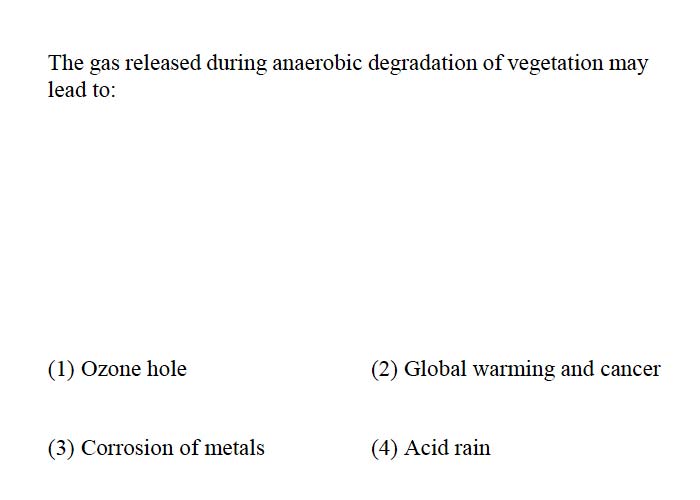 The gas released during anaerobic degradation of vegetation may lead to:

(1) Ozone hole

(2) Global warming and cancer

(3) Corrosion of metals

(4) Acid rain